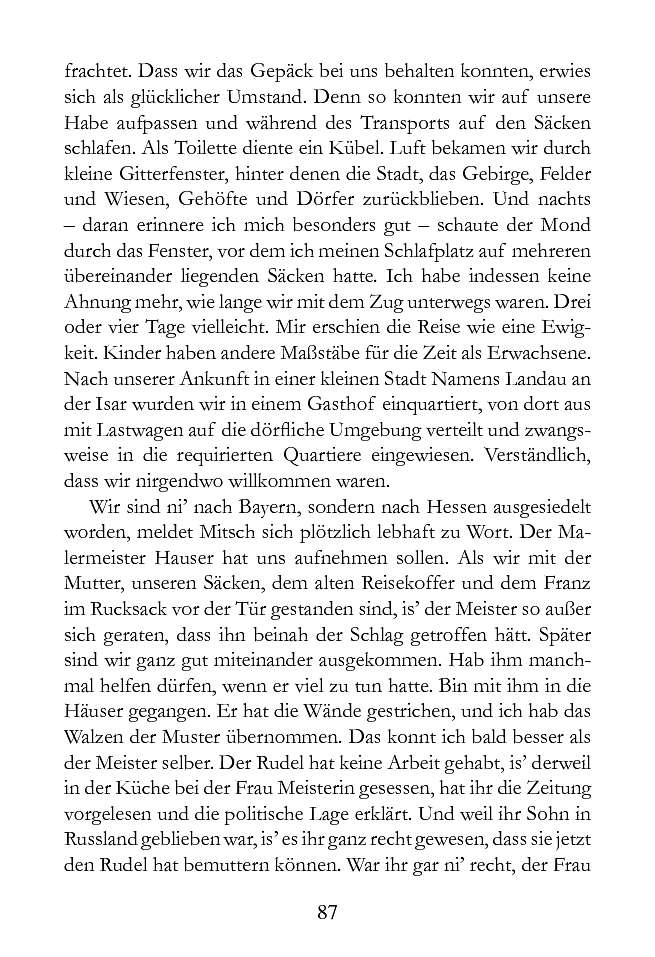 frachtet. Dass wir das Gepäck bei uns behalten konnten, erwies sich als glücklicher Umstand. Denn so konnten wir auf unsere Habe aufpassen und während des Transports auf den Säcken schlafen. Als Toilette diente ein Kübel. Luft bekamen wir durch kleine Gitterfenster, hinter denen die Stadt, das Gebirge, Felder und Wiesen, Gehöfte und Dörfer zurückblieben. Und nachts – daran erinnere ich mich besonders gut – schaute der Mond durch das Fenster, vor dem ich meinen Schlafplatz auf mehreren übereinander liegenden Säcken hatte. Ich habe indessen keine Ahnung mehr, wie lange wir mit dem Zug unterwegs waren. Drei oder vier Tage vielleicht. Mir erschien die Reise wie eine Ewigkeit. Kinder haben andere Maßstäbe für die Zeit als Erwachsene. Nach unserer Ankunft in einer kleinen Stadt Namens Landau an der Isar wurden wir in einem Gasthof einquartiert, von dort aus mit Lastwagen auf die dörfliche Umgebung verteilt und zwangsweise in die requirierten Quartiere eingewiesen. Verständlich, dass wir nirgendwo willkommen waren.

Wir sind ni' nach Bayern, sondern nach Hessen ausgesiedelt worden, meldet Mitsch sich plötzlich lebhaft zu Wort. Der Malermeister Hauser hat uns aufnehmen sollen. Als wir mit der Mutter, unseren Säcken, dem alten Reisekoffer und dem Franz im Rucksack vor der Tür gestanden sind, is' der Meister so außer sich geraten, dass ihn beinah der Schlag getroffen hätt. Später sind wir ganz gut miteinander ausgekommen. Hab ihm manchmal helfen dürfen, wenn er viel zu tun hatte. Bin mit ihm in die Häuser gegangen. Er hat die Wände gestrichen, und ich hab das Walzen der Muster übernommen. Das konnt ich bald besser als der Meister selber. Der Rudel hat keine Arbeit gehabt, is' derweil in der Küche bei der Frau Meisterin gesessen, hat ihr die Zeitung vorgelesen und die politische Lage erklärt. Und weil ihr Sohn in Russland geblieben war, is' es ihr ganz recht gewesen, dass sie jetzt den Rudel hat bemuttern können. War ihr gar ni' recht, der Frau

87